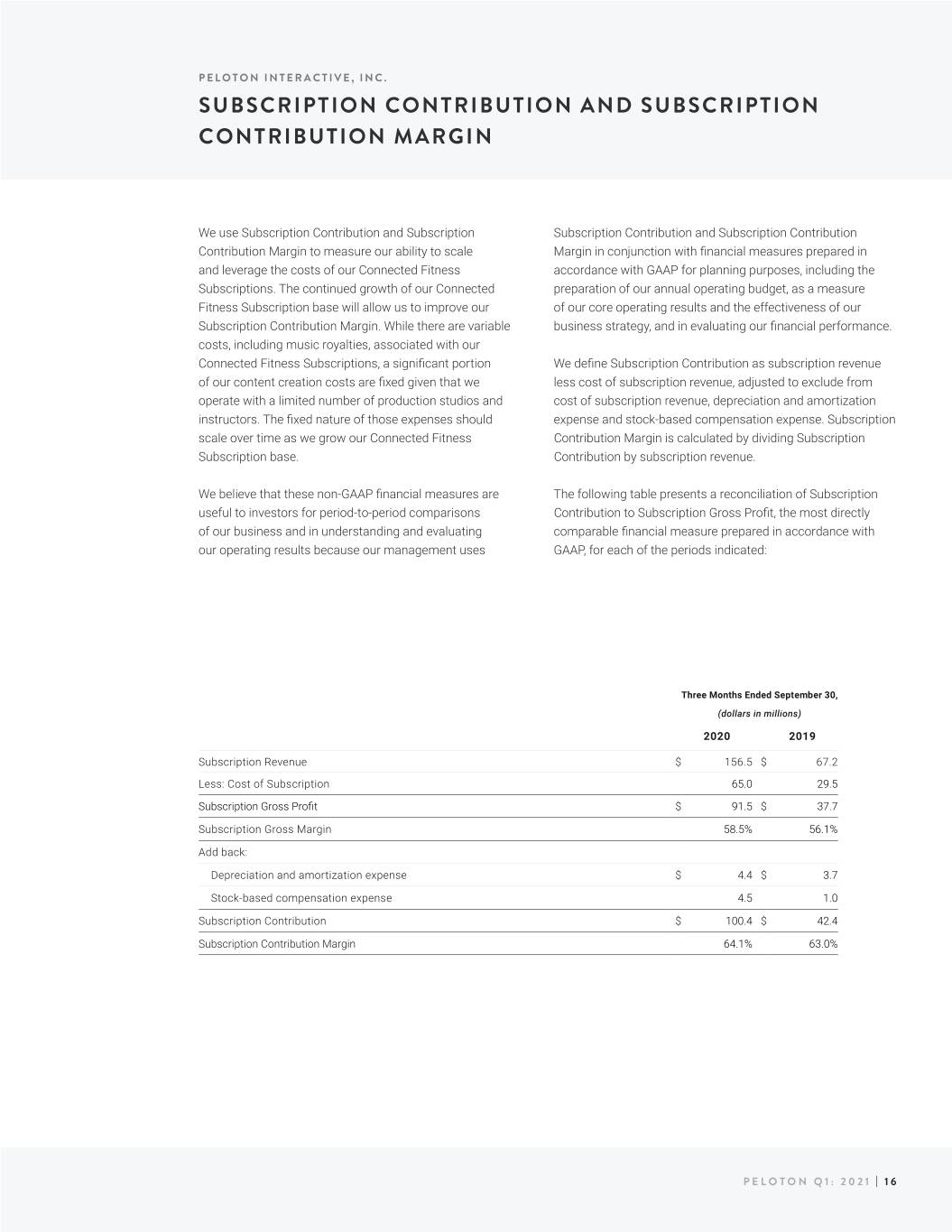 PELOTON INTERACTIVE, INC.

SUBSCRIPTION CONTRIBUTION AND SUBSCRIPTION CONTRIBUTION MARGIN

We use Subscription Contribution and Subscription Contribution Margin to measure our ability to scale and leverage the costs of our Connected Fitness Subscriptions. The continued growth of our Connected Fitness Subscription base will allow us to improve our Subscription Contribution Margin. While there are variable costs, including music royalties, associated with our Connected Fitness Subscriptions, a significant portion of our content creation costs are fixed given that we operate with a limited number of production studios and instructors. The fixed nature of those expenses should scale over time as we grow our Connected Fitness Subscription base.

We believe that these non-GAAP financial measures are useful to investors for period-to-period comparisons of our business and in understanding and evaluating our operating results because our management uses Subscription Contribution and Subscription Contribution Margin in conjunction with financial measures prepared in accordance with GAAP for planning purposes, including the preparation of our annual operating budget, as a measure of our core operating results and the effectiveness of our business strategy, and in evaluating our financial performance.

We define Subscription Contribution as subscription revenue less cost of subscription revenue, adjusted to exclude from cost of subscription revenue, depreciation and amortization expense and stock-based compensation expense. Subscription Contribution Margin is calculated by dividing Subscription Contribution by subscription revenue.

The following table presents a reconciliation of Subscription Contribution to Subscription Gross Profit, the most directly comparable financial measure prepared in accordance with GAAP, for each of the periods indicated:

Three Months Ended September 30,
(dollars in millions)

|  | 2020 | 2019 |
|---|---|---|
| Subscription Revenue | $ 156.5 | $ 67.2 |
| Less: Cost of Subscription | 65.0 | 29.5 |
| Subscription Gross Profit | $ 91.5 | $ 37.7 |
| Subscription Gross Margin | 58.5% | 56.1% |
| Add back: |  |  |
| Depreciation and amortization expense | $ 4.4 | $ 3.7 |
| Stock-based compensation expense | 4.5 | 1.0 |
| Subscription Contribution | $ 100.4 | $ 42.4 |
| Subscription Contribution Margin | 64.1% | 63.0% |

PELOTON Q1: 2021 | 16